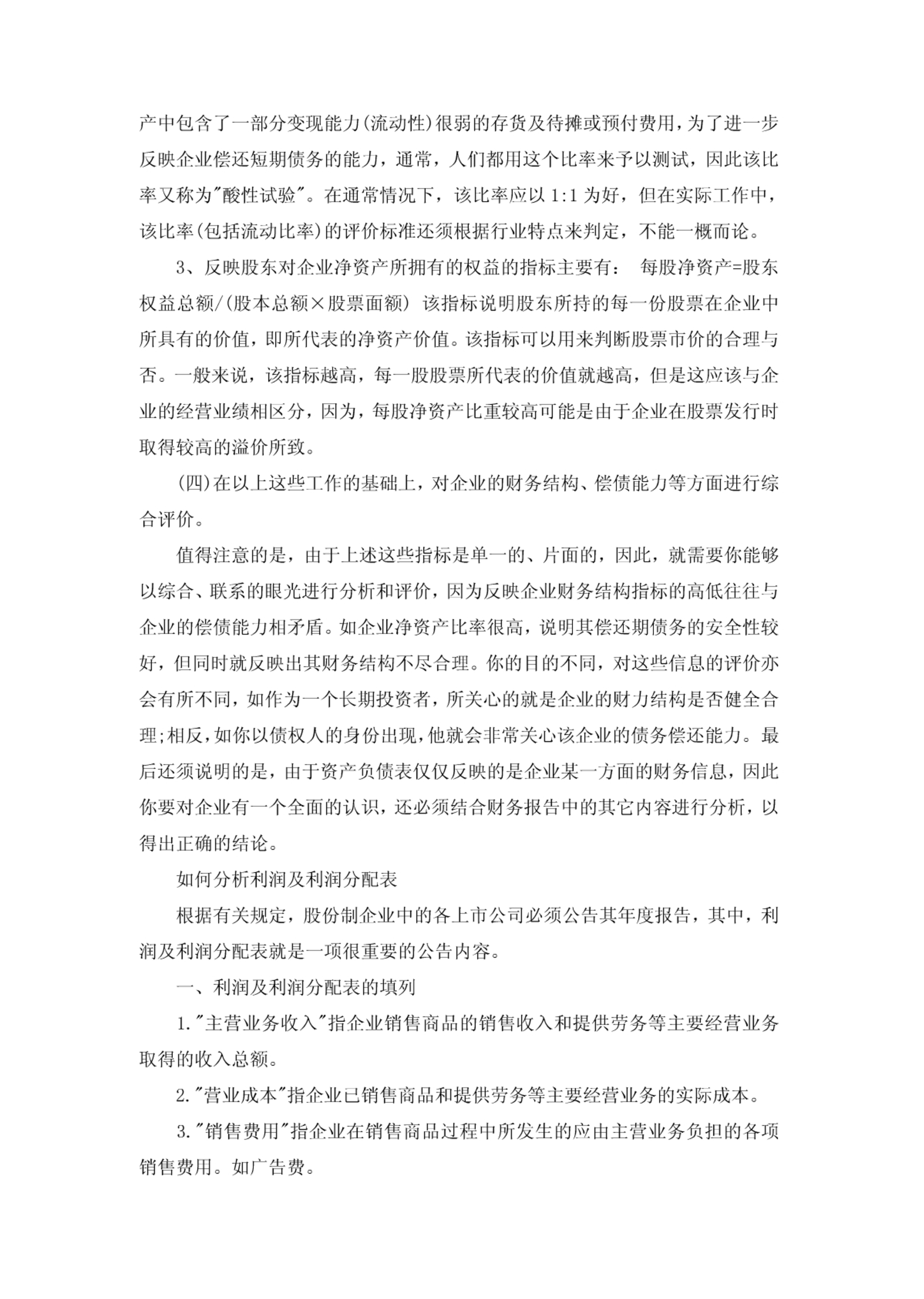 产中包含了一部分变现能力(流动性)很弱的存货及待摊或预付费用，为了进一步反映企业偿还短期债务的能力，通常，人们都用这个比率来予以测试，因此该比率又称为"酸性试验"。在通常情况下，该比率应以 1:1 为好，但在实际工作中，该比率(包括流动比率)的评价标准还须根据行业特点来判定，不能一概而论。

3、反映股东对企业净资产所拥有的权益的指标主要有： 每股净资产=股东权益总额/(股本总额×股票面额) 该指标说明股东所持的每一份股票在企业中所具有的价值，即所代表的净资产价值。该指标可以用来判断股票市价的合理与否。一般来说，该指标越高，每一股股票所代表的价值就越高，但是这应该与企业的经营业绩相区分，因为，每股净资产比重较高可能是由于企业在股票发行时取得较高的溢价所致。

(四)在以上这些工作的基础上，对企业的财务结构、偿债能力等方面进行综合评价。

值得注意的是，由于上述这些指标是单一的、片面的，因此，就需要你能够以综合、联系的眼光进行分析和评价，因为反映企业财务结构指标的高低往往与企业的偿债能力相矛盾。如企业净资产比率很高，说明其偿还期债务的安全性较好，但同时就反映出其财务结构不尽合理。你的目的不同，对这些信息的评价亦会有所不同，如作为一个长期投资者，所关心的就是企业的财力结构是否健全合理;相反，如你以债权人的身份出现，他就会非常关心该企业的债务偿还能力。最后还须说明的是，由于资产负债表仅仅反映的是企业某一方面的财务信息，因此你要对企业有一个全面的认识，还必须结合财务报告中的其它内容进行分析，以得出正确的结论。

如何分析利润及利润分配表

根据有关规定，股份制企业中的各上市公司必须公告其年度报告，其中，利润及利润分配表就是一项很重要的公告内容。

一、利润及利润分配表的填列

1."主营业务收入"指企业销售商品的销售收入和提供劳务等主要经营业务取得的收入总额。

2."营业成本"指企业已销售商品和提供劳务等主要经营业务的实际成本。

3."销售费用"指企业在销售商品过程中所发生的应由主营业务负担的各项销售费用。如广告费。